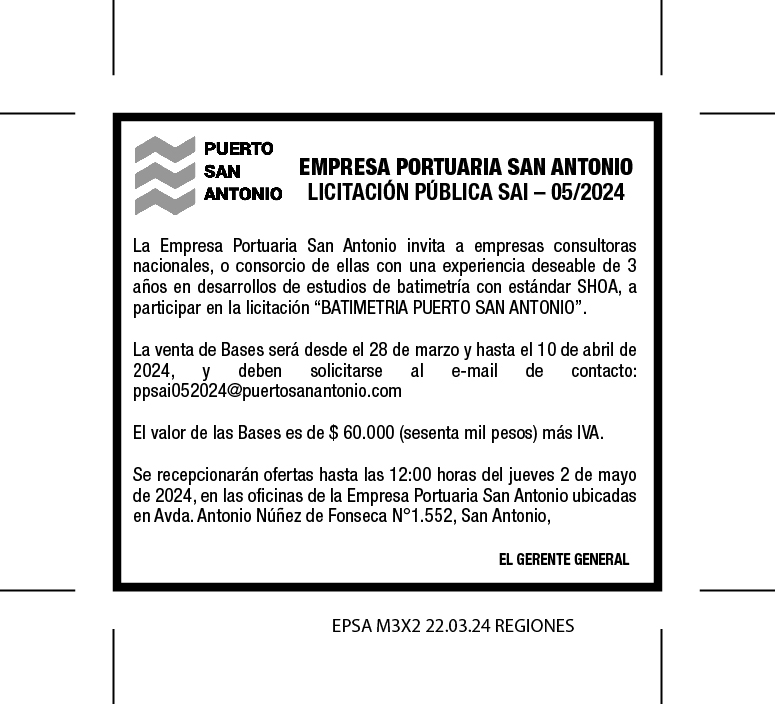 PUERTO
SAN
ANTONIO

EMPRESA PORTUARIA SAN ANTONIO
LICITACIÓN PÚBLICA SAI – 05/2024

La Empresa Portuaria San Antonio invita a empresas consultoras nacionales, o consorcio de ellas con una experiencia deseable de 3 años en desarrollos de estudios de batimetría con estándar SHOA, a participar en la licitación “BATIMETRIA PUERTO SAN ANTONIO”.

La venta de Bases será desde el 28 de marzo y hasta el 10 de abril de 2024, y deben solicitarse al e-mail de contacto: ppsai052024@puertosanantonio.com

El valor de las Bases es de $ 60.000 (sesenta mil pesos) más IVA.

Se recepcionarán ofertas hasta las 12:00 horas del jueves 2 de mayo de 2024, en las oficinas de la Empresa Portuaria San Antonio ubicadas en Avda. Antonio Núñez de Fonseca N°1.552, San Antonio,

EL GERENTE GENERAL

EPSA M3X2 22.03.24 REGIONES